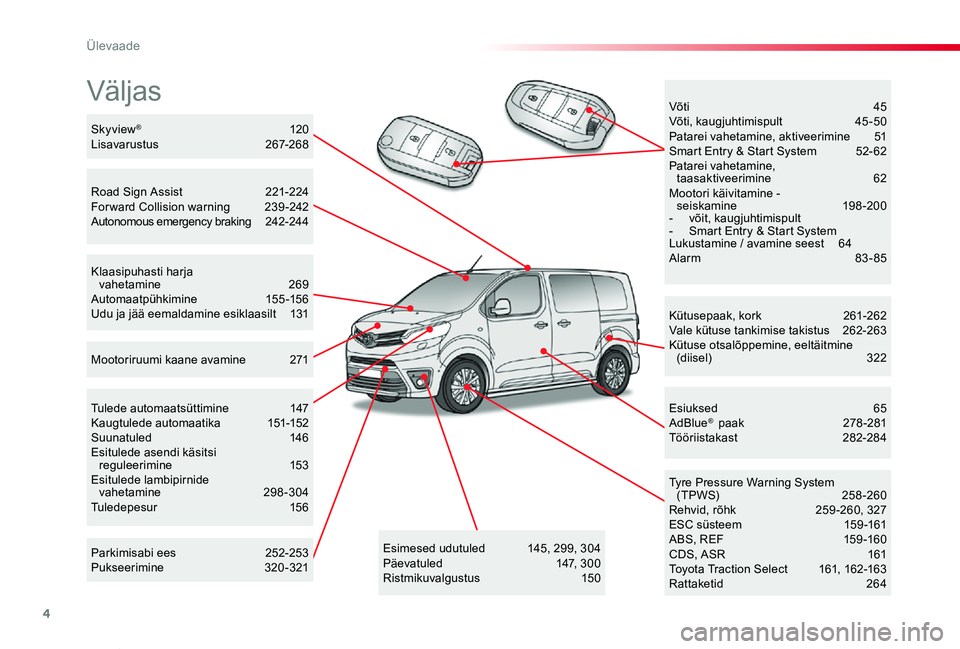 Ülevaade

Väljas

Skyview® 120
Lisavarustus 267-268

Road Sign Assist 221-224
Forward Collision warning 239-242
Autonomous emergency braking 242-244

Klaasipuhasti harja vahetamine 269
Automaatpühkimine 155-156
Udu ja jää eemaldamine esiklaasilt 131

Mootoriruumi kaane avamine 271

Tulede automaatsüttimine 147
Kaugtulede automaatika 151-152
Suunatuled 146
Esitulede asendi käsitsi reguleerimine 153
Esitulede lambipirnide vahetamine 298-304
Tuledepesur 156

Parkimisabi ees 252-253
Pukseerimine 320-321

Esimesed udutuled 145, 299, 304
Päevatuled 147, 300
Ristmikuvalgustus 150

Võti 45
Võti, kaugjuhtimispult 45-50
Patarei vahetamine, aktiveerimine 51
Smart Entry & Start System 52-62
Patarei vahetamine, taasaktiveerimine 62
Mootori käivitamine - seiskamine 198-200
- võit, kaugjuhtimispult
- Smart Entry & Start System
Lukustamine / avamine seest 64
Alarm 83-85

Kütusepaak, kork 261-262
Vale kütuse tankimise takistus 262-263
Kütuse otsalõppemine, eeltäitmine (diisel) 322

Esiuksed 65
AdBlue® paak 278-281
Tööriistakast 282-284

Tyre Pressure Warning System (TPWS) 258-260
Rehvid, rõhk 259-260, 327
ESC süsteem 159-161
ABS, REF 159-160
CDS, ASR 161
Toyota Traction Select 161, 162-163
Rattaketid 264

4

carmanualsonline.info